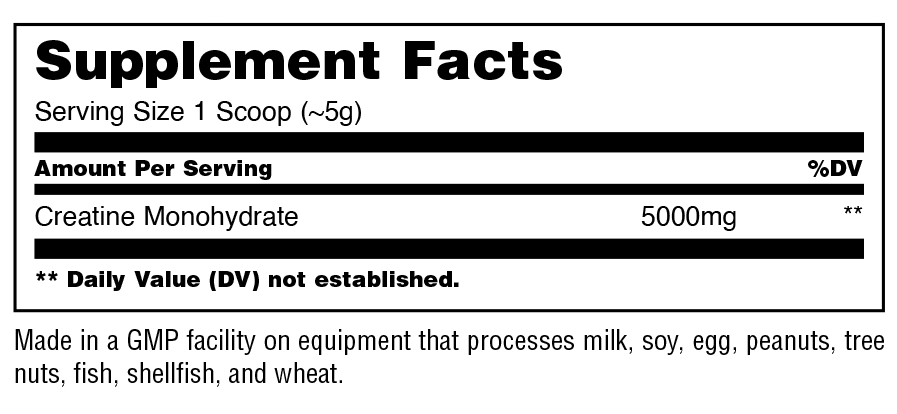 Supplement Facts

Serving Size 1 Scoop (~5g)

| Amount Per Serving | | %DV |
|---|---|---|
| Creatine Monohydrate | 5000mg | ** |

** Daily Value (DV) not established.

Made in a GMP facility on equipment that processes milk, soy, egg, peanuts, tree nuts, fish, shellfish, and wheat.